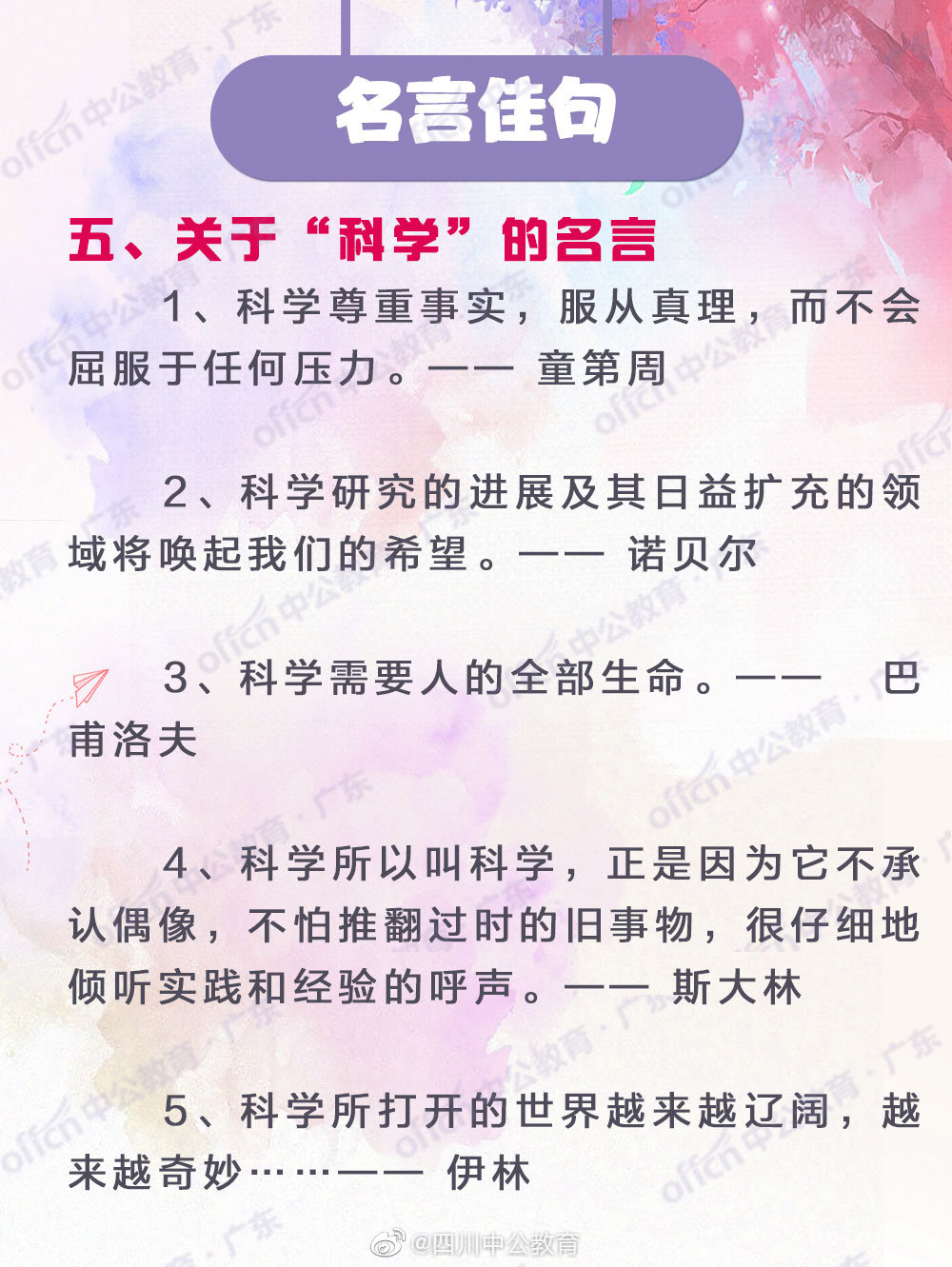 名言佳句

五、关于“科学”的名言

1、科学尊重事实，服从真理，而不会屈服于任何压力。—— 童第周

2、科学研究的进展及其日益扩充的领域将唤起我们的希望。—— 诺贝尔

3、科学需要人的全部生命。—— 巴甫洛夫

4、科学所以叫科学，正是因为它不承认偶像，不怕推翻过时的旧事物，很仔细地倾听实践和经验的呼声。—— 斯大林

5、科学所打开的世界越来越辽阔，越来越奇妙……—— 伊林

@四川中公教育

offcn 中公教育·广东